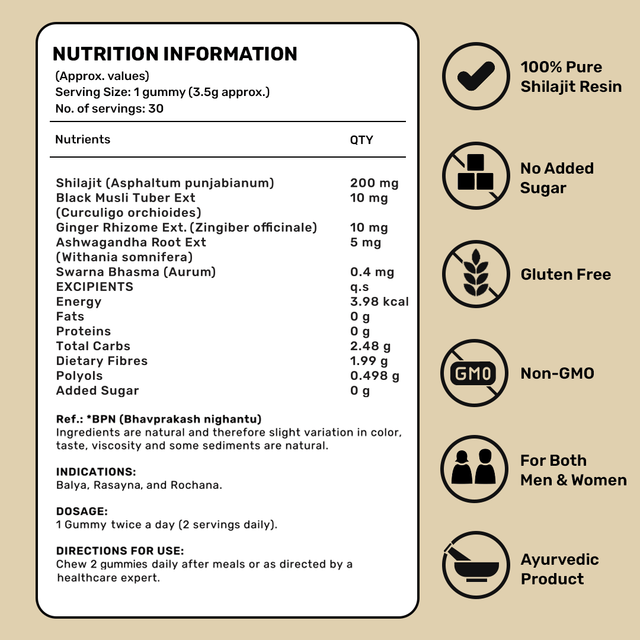 NUTRITION INFORMATION
(Approx. values)
Serving Size: 1 gummy (3.5g approx.)
No. of servings: 30

| Nutrients | QTY |
|---|---|
| Shilajit (Asphaltum punjabianum) | 200 mg |
| Black Musli Tuber Ext (Curculigo orchioides) | 10 mg |
| Ginger Rhizome Ext. (Zingiber officinale) | 10 mg |
| Ashwagandha Root Ext (Withania somnifera) | 5 mg |
| Swarna Bhasma (Aurum) | 0.4 mg |
| EXCIPIENTS | q.s |
| Energy | 3.98 kcal |
| Fats | 0 g |
| Proteins | 0 g |
| Total Carbs | 2.48 g |
| Dietary Fibres | 1.99 g |
| Polyols | 0.498 g |
| Added Sugar | 0 g |

Ref.: *BPN (Bhavprakash nighantu)
Ingredients are natural and therefore slight variation in color, taste, viscosity and some sediments are natural.

INDICATIONS:
Balya, Rasayna, and Rochana.

DOSAGE:
1 Gummy twice a day (2 servings daily).

DIRECTIONS FOR USE:
Chew 2 gummies daily after meals or as directed by a healthcare expert.

100% Pure
Shilajit Resin

No Added
Sugar

Gluten Free

GMO

Non-GMO

For Both
Men & Women

Ayurvedic
Product